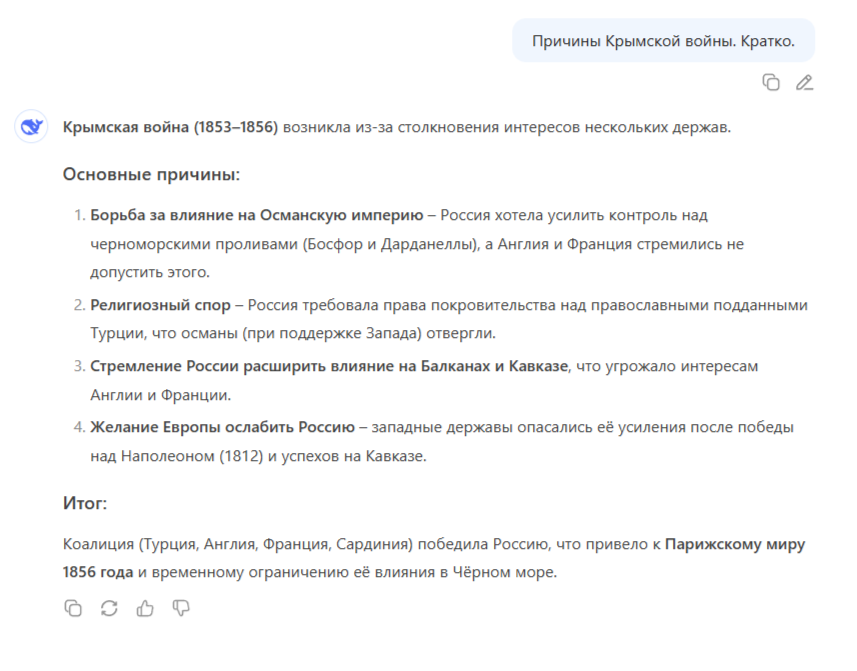 Причины Крымской войны. Кратко.

Крымская война (1853–1856) возникла из-за столкновения интересов нескольких держав.

Основные причины:

1. Борьба за влияние на Османскую империю – Россия хотела усилить контроль над черноморскими проливами (Босфор и Дарданеллы), а Англия и Франция стремились не допустить этого.
2. Религиозный спор – Россия требовала права покровительства над православными подданными Турции, что османы (при поддержке Запада) отвергли.
3. Стремление России расширить влияние на Балканах и Кавказе, что угрожало интересам Англии и Франции.
4. Желание Европы ослабить Россию – западные державы опасались её усиления после победы над Наполеоном (1812) и успехов на Кавказе.

Итог:

Коалиция (Турция, Англия, Франция, Сардиния) победила Россию, что привело к Парижскому миру 1856 года и временному ограничению её влияния в Чёрном море.